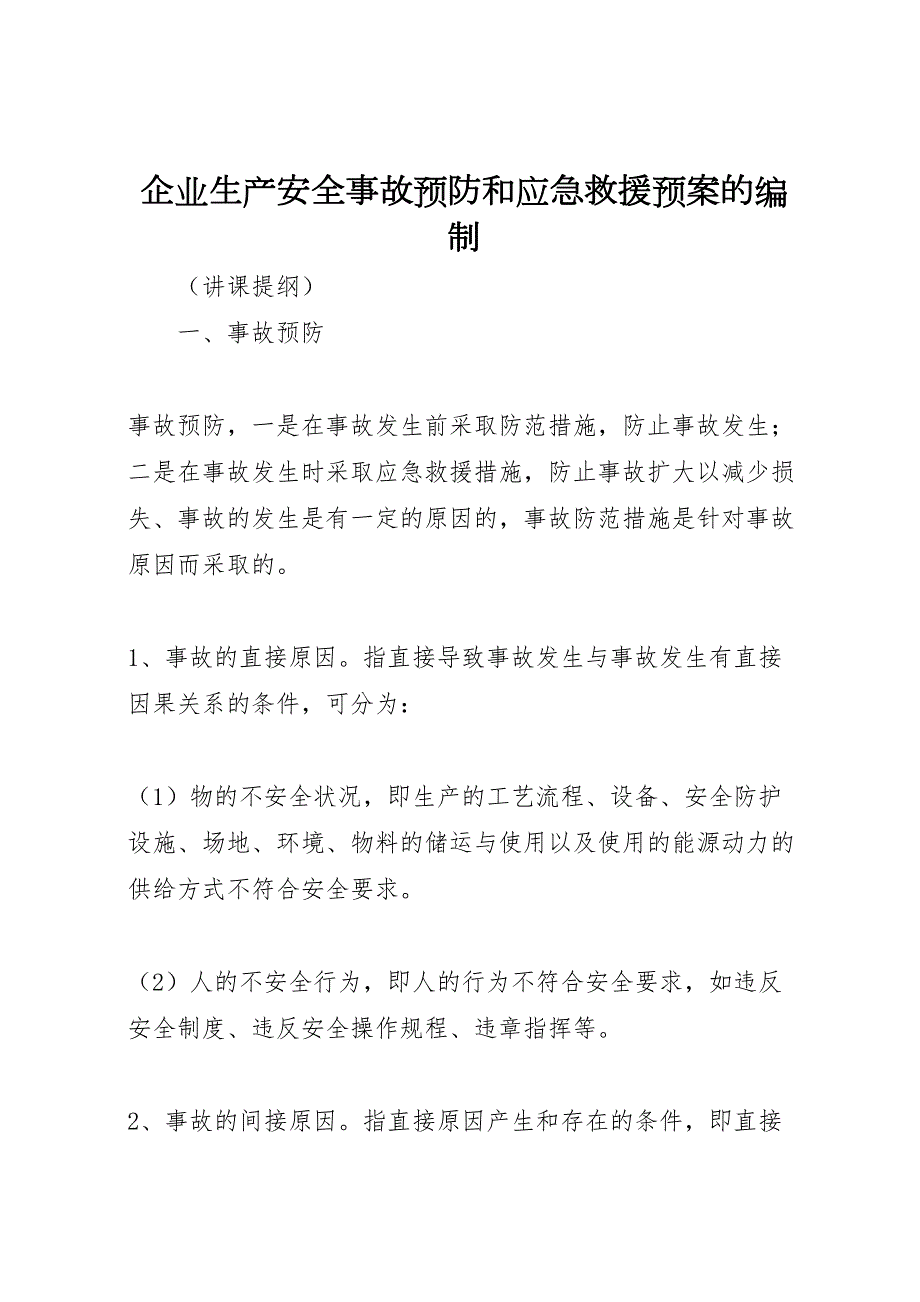 企业生产安全事故预防和应急救援预案的编制

（讲课提纲）

一、事故预防

事故预防，一是在事故发生前采取防范措施，防止事故发生；二是在事故发生时采取应急救援措施，防止事故扩大以减少损失、事故的发生是有一定的原因的，事故防范措施是针对事故原因而采取的。

1、事故的直接原因。指直接导致事故发生与事故发生有直接因果关系的条件，可分为：

（1）物的不安全状况，即生产的工艺流程、设备、安全防护设施、场地、环境、物料的储运与使用以及使用的能源动力的供给方式不符合安全要求。

（2）人的不安全行为，即人的行为不符合安全要求，如违反安全制度、违反安全操作规程、违章指挥等。

2、事故的间接原因。指直接原因产生和存在的条件，即直接